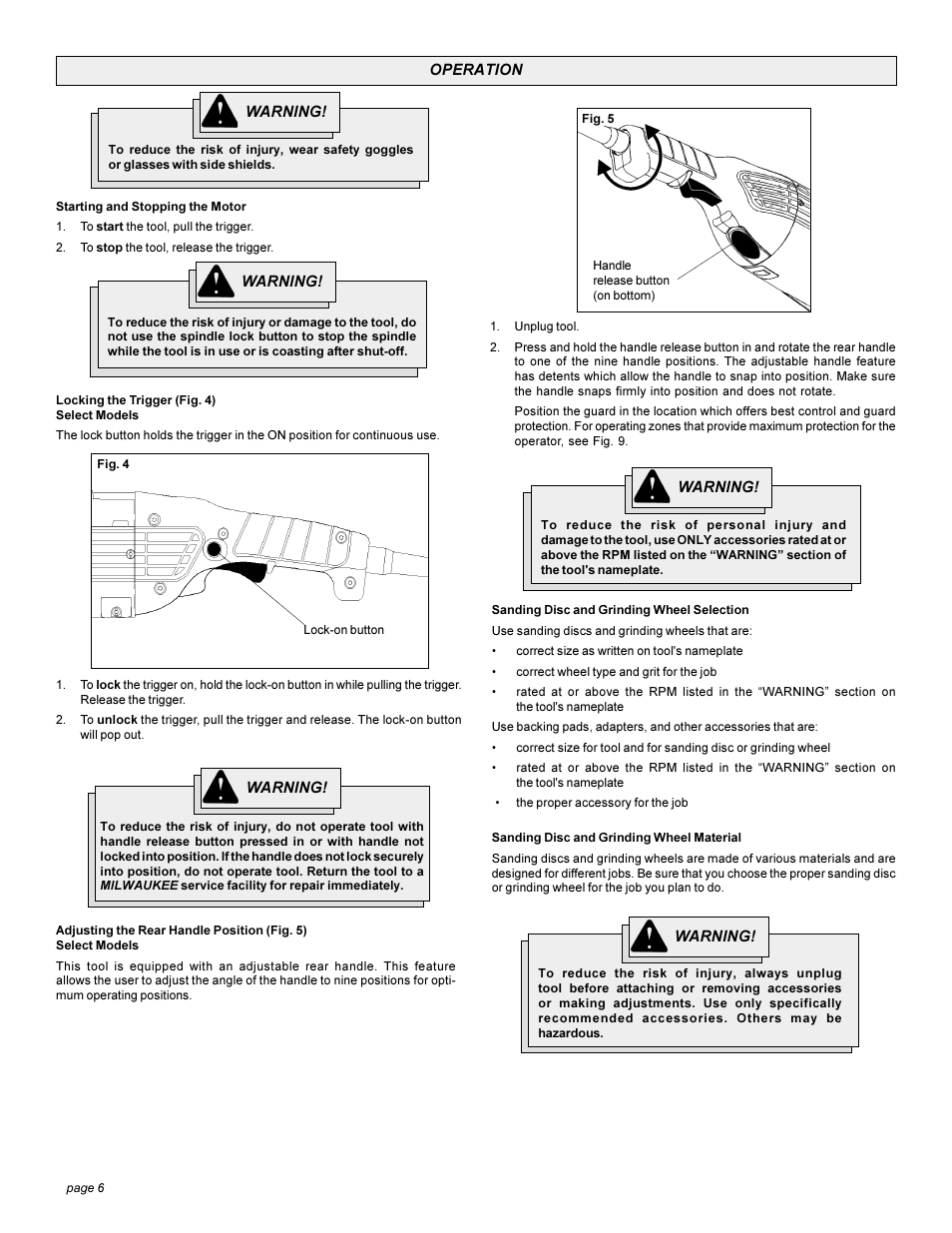 OPERATION

WARNING!

To reduce the risk of injury, wear safety goggles or glasses with side shields.

Starting and Stopping the Motor

1. To start the tool, pull the trigger.

2. To stop the tool, release the trigger.

WARNING!

To reduce the risk of injury or damage to the tool, do not use the spindle lock button to stop the spindle while the tool is in use or is coasting after shut-off.

Locking the Trigger (Fig. 4)
Select Models

The lock button holds the trigger in the ON position for continuous use.

Fig. 4

Lock-on button

1. To lock the trigger on, hold the lock-on button in while pulling the trigger. Release the trigger.

2. To unlock the trigger, pull the trigger and release. The lock-on button will pop out.

WARNING!

To reduce the risk of injury, do not operate tool with handle release button pressed in or with handle not locked into position. If the handle does not lock securely into position, do not operate tool. Return the tool to a MILWAUKEE service facility for repair immediately.

Adjusting the Rear Handle Position (Fig. 5)
Select Models

This tool is equipped with an adjustable rear handle. This feature allows the user to adjust the angle of the handle to nine positions for optimum operating positions.

Fig. 5

Handle release button (on bottom)

1. Unplug tool.

2. Press and hold the handle release button in and rotate the rear handle to one of the nine handle positions. The adjustable handle feature has detents which allow the handle to snap into position. Make sure the handle snaps firmly into position and does not rotate.

Position the guard in the location which offers best control and guard protection. For operating zones that provide maximum protection for the operator, see Fig. 9.

WARNING!

To reduce the risk of personal injury and damage to the tool, use ONLY accessories rated at or above the RPM listed on the “WARNING” section of the tool's nameplate.

Sanding Disc and Grinding Wheel Selection

Use sanding discs and grinding wheels that are:

• correct size as written on tool's nameplate

• correct wheel type and grit for the job

• rated at or above the RPM listed in the “WARNING” section on the tool's nameplate

Use backing pads, adapters, and other accessories that are:

• correct size for tool and for sanding disc or grinding wheel

• rated at or above the RPM listed in the “WARNING” section on the tool's nameplate

• the proper accessory for the job

Sanding Disc and Grinding Wheel Material

Sanding discs and grinding wheels are made of various materials and are designed for different jobs. Be sure that you choose the proper sanding disc or grinding wheel for the job you plan to do.

WARNING!

To reduce the risk of injury, always unplug tool before attaching or removing accessories or making adjustments. Use only specifically recommended accessories. Others may be hazardous.

page 6